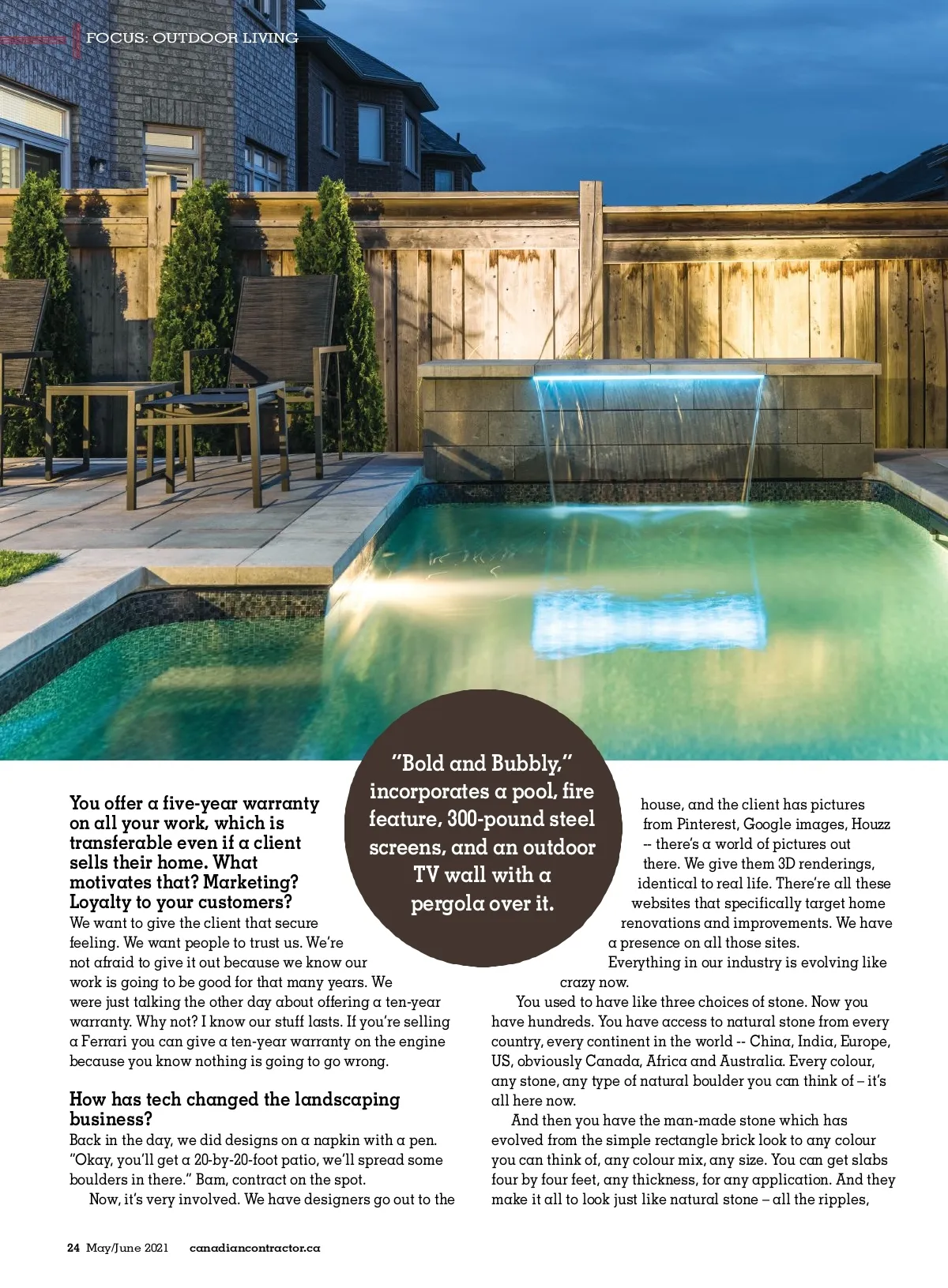 FOCUS: OUTDOOR LIVING

"Bold and Bubbly," incorporates a pool, fire feature, 300-pound steel screens, and an outdoor TV wall with a pergola over it.

You offer a five-year warranty on all your work, which is transferable even if a client sells their home. What motivates that? Marketing? Loyalty to your customers?
We want to give the client that secure feeling. We want people to trust us. We're not afraid to give it out because we know our work is going to be good for that many years. We were just talking the other day about offering a ten-year warranty. Why not? I know our stuff lasts. If you're selling a Ferrari you can give a ten-year warranty on the engine because you know nothing is going to go wrong.

How has tech changed the landscaping business?
Back in the day, we did designs on a napkin with a pen. "Okay, you'll get a 20-by-20-foot patio, we'll spread some boulders in there." Bam, contract on the spot.

Now, it's very involved. We have designers go out to the house, and the client has pictures from Pinterest, Google images, Houzz -- there's a world of pictures out there. We give them 3D renderings, identical to real life. There're all these websites that specifically target home renovations and improvements. We have a presence on all those sites.

Everything in our industry is evolving like crazy now.

You used to have like three choices of stone. Now you have hundreds. You have access to natural stone from every country, every continent in the world -- China, India, Europe, US, obviously Canada, Africa and Australia. Every colour, any stone, any type of natural boulder you can think of – it's all here now.

And then you have the man-made stone which has evolved from the simple rectangle brick look to any colour you can think of, any colour mix, any size. You can get slabs four by four feet, any thickness, for any application. And they make it all to look just like natural stone – all the ripples,

24 May/June 2021 canadiancontractor.ca